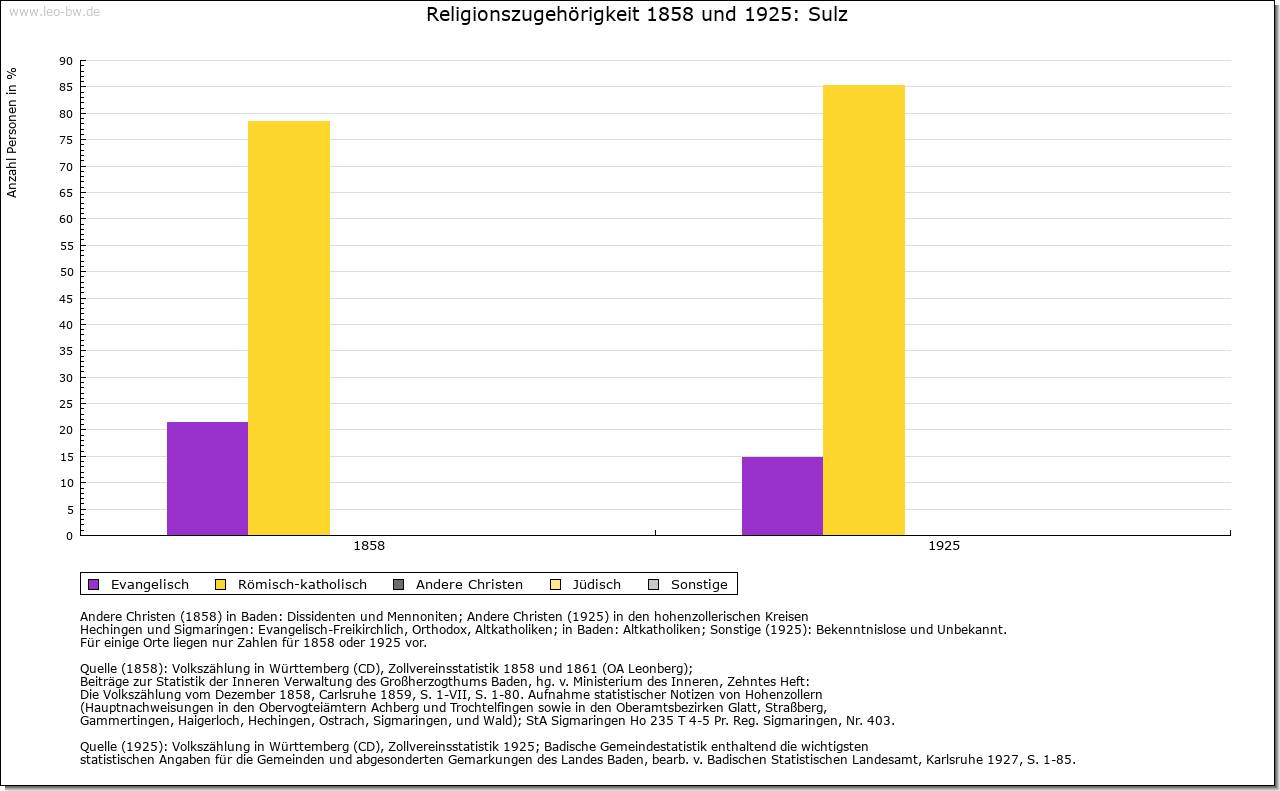 www.leo-bw.de

Religionszugehörigkeit 1858 und 1925: Sulz

Anzahl Personen in %

90
85
80
75
70
65
60
55
50
45
40
35
30
25
20
15
10
5
0

1858
1925

Evangelisch   Römisch-katholisch   Andere Christen   Jüdisch   Sonstige

Andere Christen (1858) in Baden: Dissidenten und Mennoniten; Andere Christen (1925) in den hohenzollerischen Kreisen Hechingen und Sigmaringen: Evangelisch-Freikirchlich, Orthodox, Altkatholiken; in Baden: Altkatholiken; Sonstige (1925): Bekenntnislose und Unbekannt.
Für einige Orte liegen nur Zahlen für 1858 oder 1925 vor.

Quelle (1858): Volkszählung in Württemberg (CD), Zollvereinsstatistik 1858 und 1861 (OA Leonberg);
Beiträge zur Statistik der Inneren Verwaltung des Großherzogthums Baden, hg. v. Ministerium des Inneren, Zehntes Heft:
Die Volkszählung vom Dezember 1858, Carlsruhe 1859, S. 1-VII, S. 1-80. Aufnahme statistischer Notizen von Hohenzollern
(Hauptnachweisungen in den Obervogteiämtern Achberg und Trochtelfingen sowie in den Oberamtsbezirken Glatt, Straßberg,
Gammertingen, Haigerloch, Hechingen, Ostrach, Sigmaringen, und Wald); StA Sigmaringen Ho 235 T 4-5 Pr. Reg. Sigmaringen, Nr. 403.

Quelle (1925): Volkszählung in Württemberg (CD), Zollvereinsstatistik 1925; Badische Gemeindestatistik enthaltend die wichtigsten
statistischen Angaben für die Gemeinden und abgesonderten Gemarkungen des Landes Baden, bearb. v. Badischen Statistischen Landesamt, Karlsruhe 1927, S. 1-85.